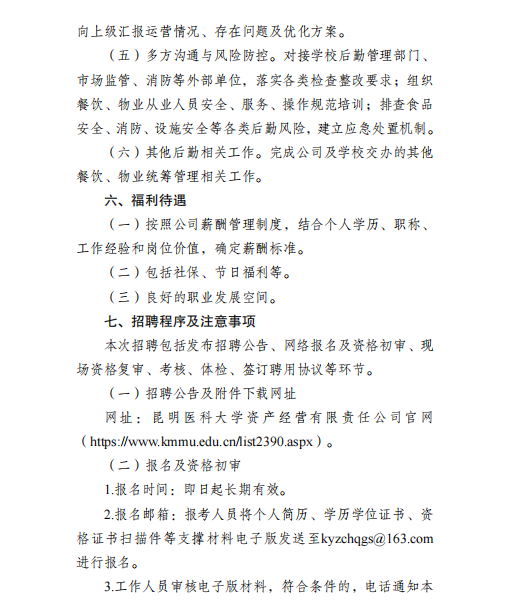 向上级汇报运营情况、存在问题及优化方案。

（五）多方沟通与风险防控。对接学校后勤管理部门、市场监管、消防等外部单位，落实各类检查整改要求；组织餐饮、物业从业人员安全、服务、操作规范培训；排查食品安全、消防、设施安全等各类后勤风险，建立应急处置机制。

（六）其他后勤相关工作。完成公司及学校交办的其他餐饮、物业统筹管理相关工作。

六、福利待遇

（一）按照公司薪酬管理制度，结合个人学历、职称、工作经验和岗位价值，确定薪酬标准。

（二）包括社保、节日福利等。

（三）良好的职业发展空间。

七、招聘程序及注意事项

本次招聘包括发布招聘公告、网络报名及资格初审、现场资格复审、考核、体检、签订聘用协议等环节。

（一）招聘公告及附件下载网址

网址：昆明医科大学资产经营有限责任公司官网（https://www.kmmu.edu.cn/list2390.aspx）。

（二）报名及资格初审

1.报名时间：即日起长期有效。

2.报名邮箱：报考人员将个人简历、学历学位证书、资格证书扫描件等支撑材料电子版发送至kyzchqgs@163.com进行报名。

3.工作人员审核电子版材料，符合条件的，电话通知本